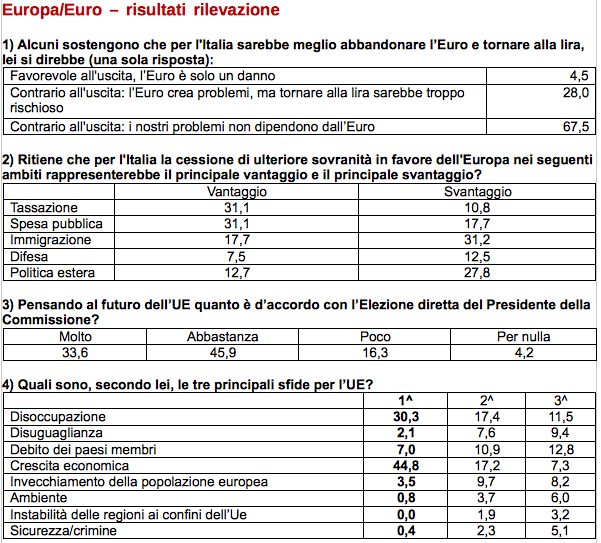 Europa/Euro – risultati rilevazione

1) Alcuni sostengono che per l'Italia sarebbe meglio abbandonare l'Euro e tornare alla lira, lei si direbbe (una sola risposta):

| | |
|---|---|
| Favorevole all'uscita, l'Euro è solo un danno | 4,5 |
| Contrario all'uscita: l'Euro crea problemi, ma tornare alla lira sarebbe troppo rischioso | 28,0 |
| Contrario all'uscita: i nostri problemi non dipendono dall'Euro | 67,5 |

2) Ritiene che per l'Italia la cessione di ulteriore sovranità in favore dell'Europa nei seguenti ambiti rappresenterebbe il principale vantaggio e il principale svantaggio?

| | Vantaggio | Svantaggio |
|---|---|---|
| Tassazione | 31,1 | 10,8 |
| Spesa pubblica | 31,1 | 17,7 |
| Immigrazione | 17,7 | 31,2 |
| Difesa | 7,5 | 12,5 |
| Politica estera | 12,7 | 27,8 |

3) Pensando al futuro dell'UE quanto è d'accordo con l'Elezione diretta del Presidente della Commissione?

| Molto | Abbastanza | Poco | Per nulla |
|---|---|---|---|
| 33,6 | 45,9 | 16,3 | 4,2 |

4) Quali sono, secondo lei, le tre principali sfide per l'UE?

| | 1^ | 2^ | 3^ |
|---|---|---|---|
| Disoccupazione | 30,3 | 17,4 | 11,5 |
| Disuguaglianza | 2,1 | 7,6 | 9,4 |
| Debito dei paesi membri | 7,0 | 10,9 | 12,8 |
| Crescita economica | 44,8 | 17,2 | 7,3 |
| Invecchiamento della popolazione europea | 3,5 | 9,7 | 8,2 |
| Ambiente | 0,8 | 3,7 | 6,0 |
| Instabilità delle regioni ai confini dell'Ue | 0,0 | 1,9 | 3,2 |
| Sicurezza/crimine | 0,4 | 2,3 | 5,1 |